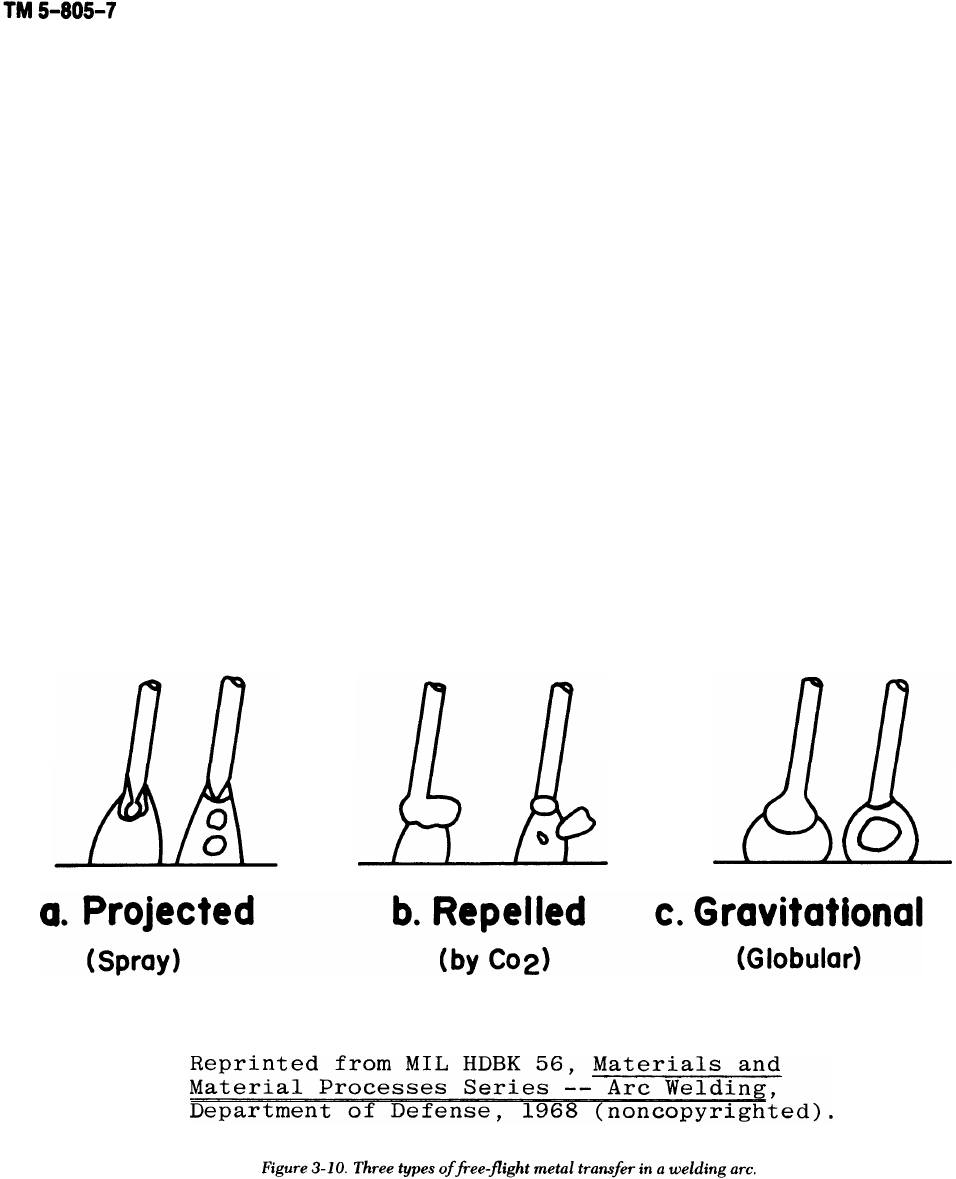 TM 5-805-7

a. Projected
(Spray)

b. Repelled
(by $Co_2$)

c. Gravitational
(Globular)

Reprinted from MIL HDBK 56, Materials and Material Processes Series -- Arc Welding, Department of Defense, 1968 (noncopyrighted).

Figure 3-10. Three types of free-flight metal transfer in a welding arc.